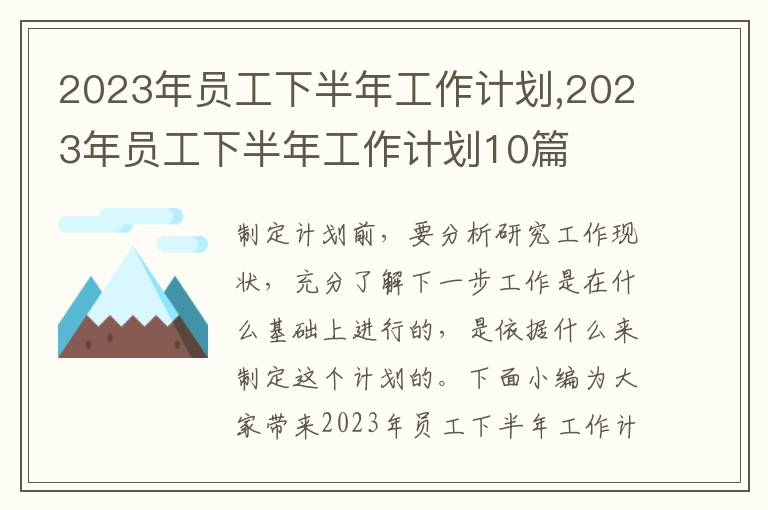 2023年员工下半年工作计划,2023年员工下半年工作计划10篇

制定计划前，要分析研究工作现状，充分了解下一步工作是在什么基础上进行的，是依据什么来制定这个计划的。下面小编为大家带来2023年员工下半年工作计